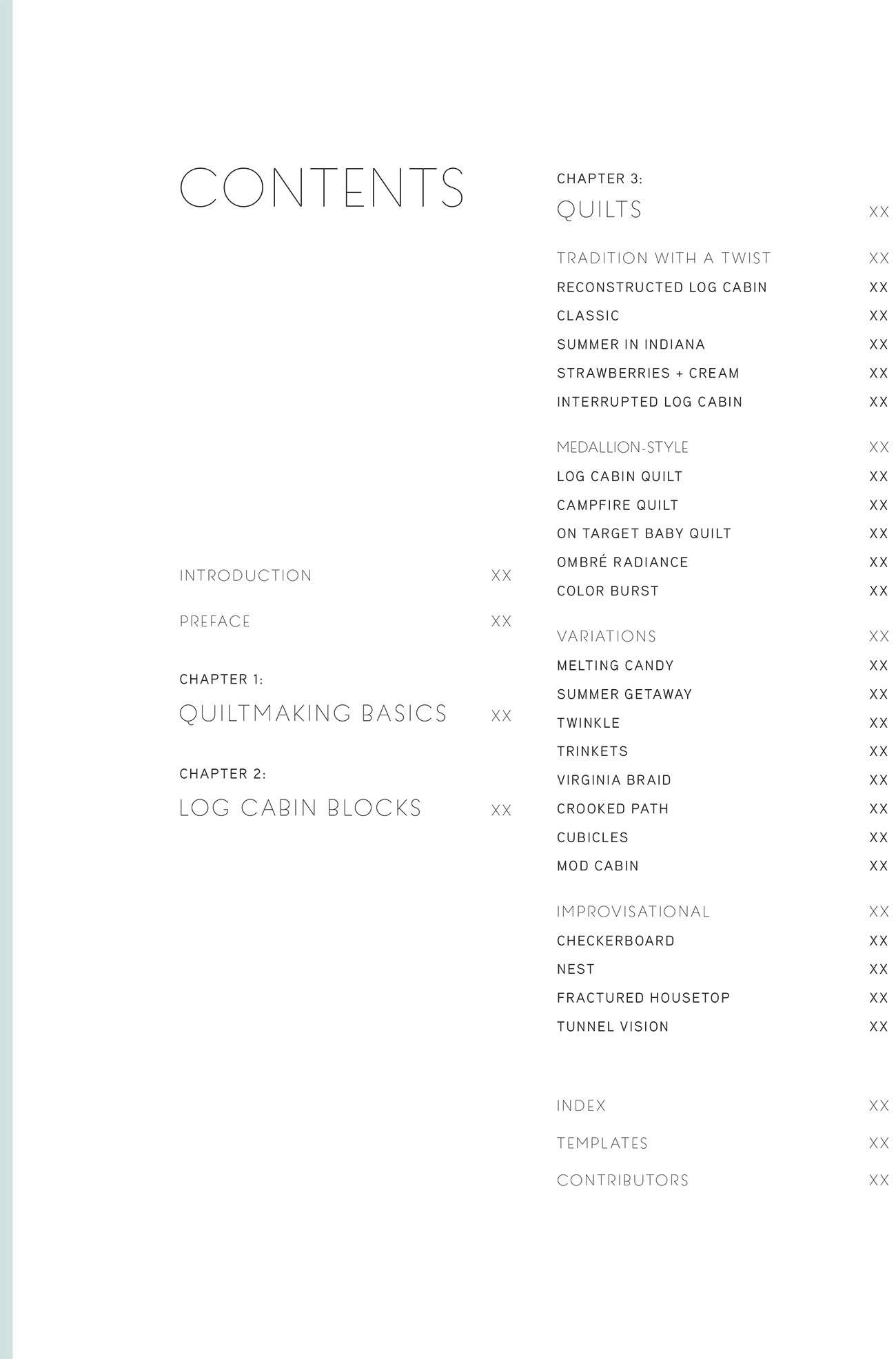 CONTENTS

INTRODUCTION XX

PREFACE XX

CHAPTER 1:
QUILTMAKING BASICS XX

CHAPTER 2:
LOG CABIN BLOCKS XX

CHAPTER 3:
QUILTS XX

TRADITION WITH A TWIST XX
RECONSTRUCTED LOG CABIN XX
CLASSIC XX
SUMMER IN INDIANA XX
STRAWBERRIES + CREAM XX
INTERRUPTED LOG CABIN XX

MEDALLION-STYLE XX
LOG CABIN QUILT XX
CAMPFIRE QUILT XX
ON TARGET BABY QUILT XX
OMBRÉ RADIANCE XX
COLOR BURST XX

VARIATIONS XX
MELTING CANDY XX
SUMMER GETAWAY XX
TWINKLE XX
TRINKETS XX
VIRGINIA BRAID XX
CROOKED PATH XX
CUBICLES XX
MOD CABIN XX

IMPROVISATIONAL XX
CHECKERBOARD XX
NEST XX
FRACTURED HOUSETOP XX
TUNNEL VISION XX

INDEX XX

TEMPLATES XX

CONTRIBUTORS XX